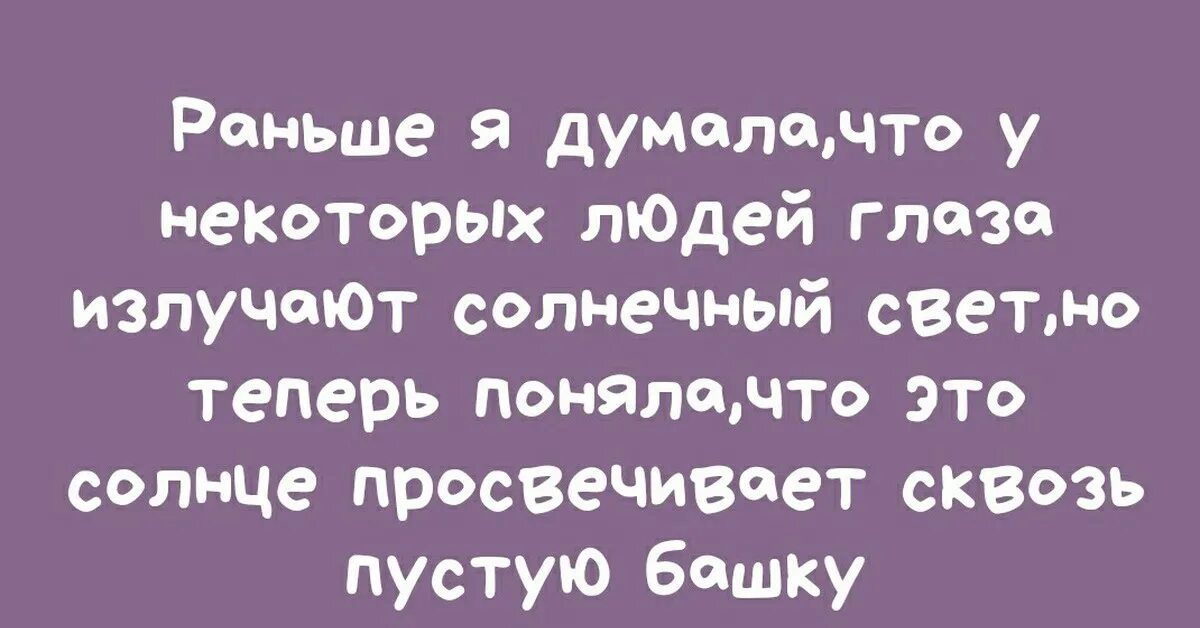 Раньше я думала,что у некоторых людей глаза излучают солнечный свет,но теперь поняла,что это солнце просвечивает сквозь пустую башку